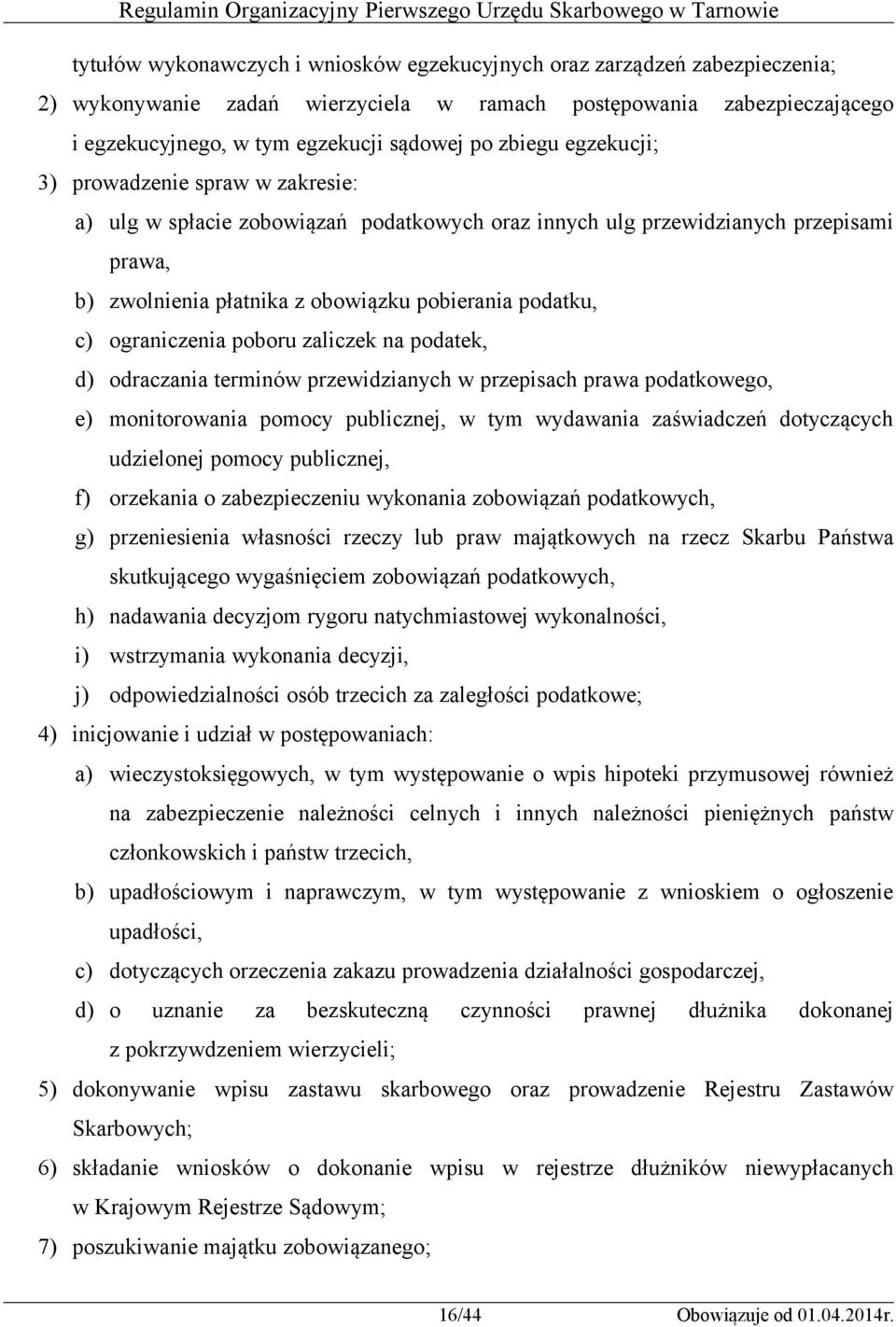 Regulamin Organizacyjny Pierwszego Urzędu Skarbowego w Tarnowie

tytułów wykonawczych i wniosków egzekucyjnych oraz zarządzeń zabezpieczenia;

2) wykonywanie zadań wierzyciela w ramach postępowania zabezpieczającego i egzekucyjnego, w tym egzekucji sądowej po zbiegu egzekucji;

3) prowadzenie spraw w zakresie:

a) ulg w spłacie zobowiązań podatkowych oraz innych ulg przewidzianych przepisami prawa,

b) zwolnienia płatnika z obowiązku pobierania podatku,

c) ograniczenia poboru zaliczek na podatek,

d) odraczania terminów przewidzianych w przepisach prawa podatkowego,

e) monitorowania pomocy publicznej, w tym wydawania zaświadczeń dotyczących udzielonej pomocy publicznej,

f) orzekania o zabezpieczeniu wykonania zobowiązań podatkowych,

g) przeniesienia własności rzeczy lub praw majątkowych na rzecz Skarbu Państwa skutkującego wygaśnięciem zobowiązań podatkowych,

h) nadawania decyzjom rygoru natychmiastowej wykonalności,

i) wstrzymania wykonania decyzji,

j) odpowiedzialności osób trzecich za zaległości podatkowe;

4) inicjowanie i udział w postępowaniach:

a) wieczystoksięgowych, w tym występowanie o wpis hipoteki przymusowej również na zabezpieczenie należności celnych i innych należności pieniężnych państw członkowskich i państw trzecich,

b) upadłościowym i naprawczym, w tym występowanie z wnioskiem o ogłoszenie upadłości,

c) dotyczących orzeczenia zakazu prowadzenia działalności gospodarczej,

d) o uznanie za bezskuteczną czynności prawnej dłużnika dokonanej z pokrzywdzeniem wierzycieli;

5) dokonywanie wpisu zastawu skarbowego oraz prowadzenie Rejestru Zastawów Skarbowych;

6) składanie wniosków o dokonanie wpisu w rejestrze dłużników niewypłacanych w Krajowym Rejestrze Sądowym;

7) poszukiwanie majątku zobowiązanego;

16/44 Obowiązuje od 01.04.2014r.